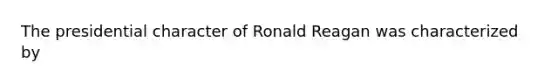 The presidential character of Ronald Reagan was characterized by